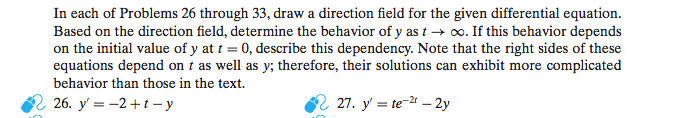 In each of Problems 26 through 33, draw a direction field for the given differential equation. Based on the direction field, determine the behavior of $y$ as $t \to \infty$. If this behavior depends on the initial value of $y$ at $t = 0$, describe this dependency. Note that the right sides of these equations depend on $t$ as well as $y$; therefore, their solutions can exhibit more complicated behavior than those in the text.

26. $y' = -2 + t - y$

27. $y' = te^{-2t} - 2y$